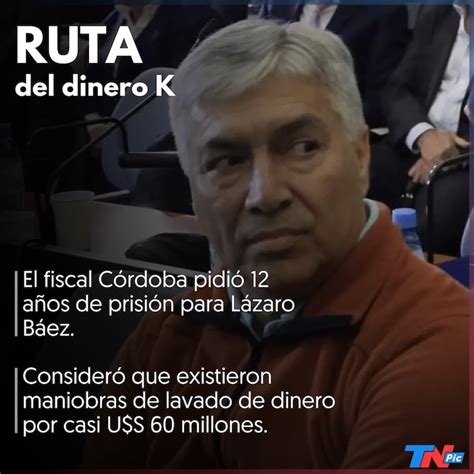 RUTA
del dinero K

El fiscal Córdoba pidió 12 años de prisión para Lázaro Báez.

Consideró que existieron maniobras de lavado de dinero por casi U$S 60 millones.

TN Pic